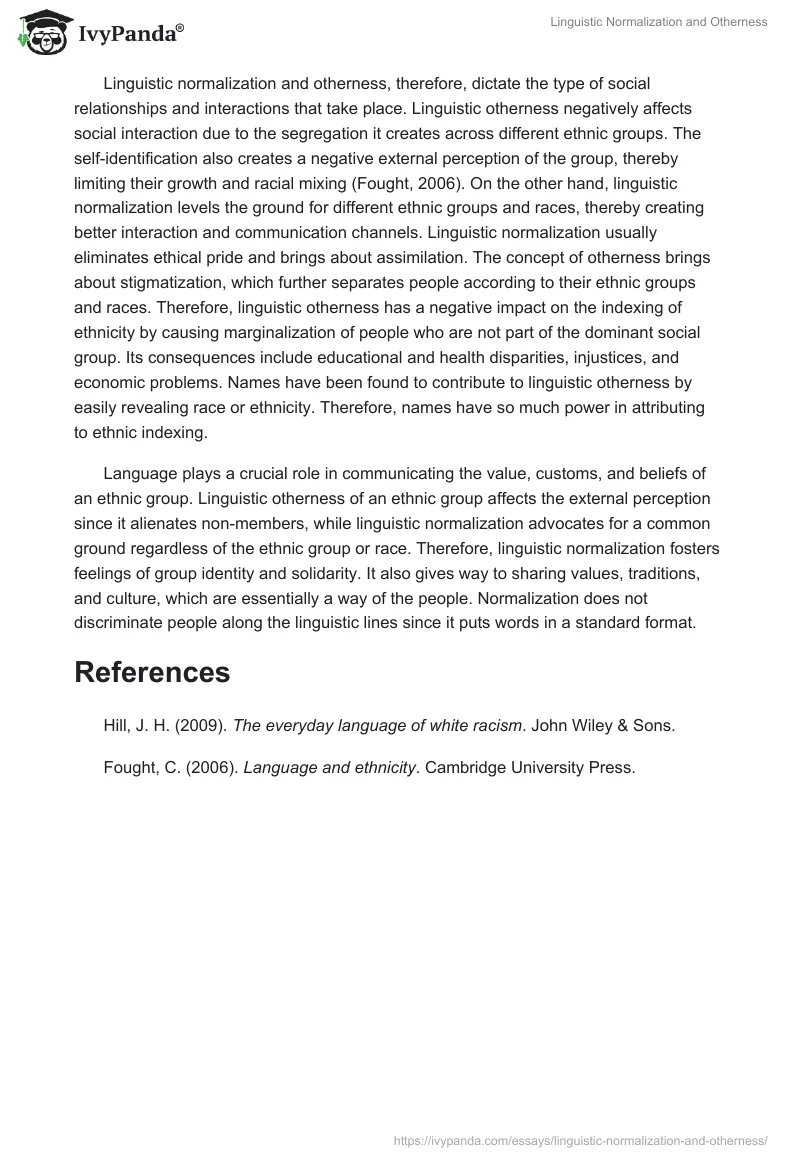 IvyPanda®

Linguistic Normalization and Otherness

Linguistic normalization and otherness, therefore, dictate the type of social relationships and interactions that take place. Linguistic otherness negatively affects social interaction due to the segregation it creates across different ethnic groups. The self-identification also creates a negative external perception of the group, thereby limiting their growth and racial mixing (Fought, 2006). On the other hand, linguistic normalization levels the ground for different ethnic groups and races, thereby creating better interaction and communication channels. Linguistic normalization usually eliminates ethical pride and brings about assimilation. The concept of otherness brings about stigmatization, which further separates people according to their ethnic groups and races. Therefore, linguistic otherness has a negative impact on the indexing of ethnicity by causing marginalization of people who are not part of the dominant social group. Its consequences include educational and health disparities, injustices, and economic problems. Names have been found to contribute to linguistic otherness by easily revealing race or ethnicity. Therefore, names have so much power in attributing to ethnic indexing.

Language plays a crucial role in communicating the value, customs, and beliefs of an ethnic group. Linguistic otherness of an ethnic group affects the external perception since it alienates non-members, while linguistic normalization advocates for a common ground regardless of the ethnic group or race. Therefore, linguistic normalization fosters feelings of group identity and solidarity. It also gives way to sharing values, traditions, and culture, which are essentially a way of the people. Normalization does not discriminate people along the linguistic lines since it puts words in a standard format.

References

Hill, J. H. (2009). The everyday language of white racism. John Wiley & Sons.

Fought, C. (2006). Language and ethnicity. Cambridge University Press.

https://ivypanda.com/essays/linguistic-normalization-and-otherness/